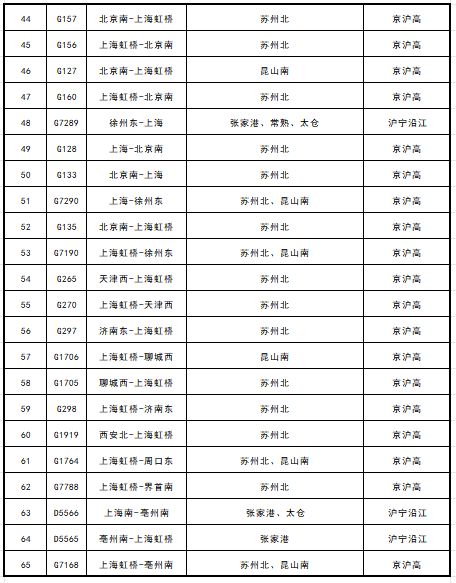 | 44 | G157 | 北京南-上海虹桥 | 苏州北 | 京沪高 |
|---|---|---|---|---|
| 45 | G156 | 上海虹桥-北京南 | 苏州北 | 京沪高 |
| 46 | G127 | 北京南-上海虹桥 | 昆山南 | 京沪高 |
| 47 | G160 | 上海虹桥-北京南 | 苏州北 | 京沪高 |
| 48 | G7289 | 徐州东-上海 | 张家港、常熟、太仓 | 沪宁沿江 |
| 49 | G128 | 上海-北京南 | 苏州北 | 京沪高 |
| 50 | G133 | 北京南-上海 | 苏州北 | 京沪高 |
| 51 | G7290 | 上海-徐州东 | 苏州北、昆山南 | 京沪高 |
| 52 | G135 | 北京南-上海虹桥 | 苏州北 | 京沪高 |
| 53 | G7190 | 上海虹桥-徐州东 | 苏州北、昆山南 | 京沪高 |
| 54 | G265 | 天津西-上海虹桥 | 苏州北 | 京沪高 |
| 55 | G270 | 上海虹桥-天津西 | 苏州北 | 京沪高 |
| 56 | G297 | 济南东-上海虹桥 | 苏州北 | 京沪高 |
| 57 | G1706 | 上海虹桥-聊城西 | 昆山南 | 京沪高 |
| 58 | G1705 | 聊城西-上海虹桥 | 苏州北 | 京沪高 |
| 59 | G298 | 上海虹桥-济南东 | 苏州北 | 京沪高 |
| 60 | G1919 | 西安北-上海虹桥 | 苏州北 | 京沪高 |
| 61 | G1764 | 上海虹桥-周口东 | 苏州北、昆山南 | 京沪高 |
| 62 | G7788 | 上海虹桥-界首南 | 苏州北 | 京沪高 |
| 63 | D5566 | 上海南-亳州南 | 张家港、太仓 | 沪宁沿江 |
| 64 | D5565 | 亳州南-上海虹桥 | 张家港 | 沪宁沿江 |
| 65 | G7168 | 上海虹桥-亳州南 | 苏州北、昆山南 | 京沪高 |